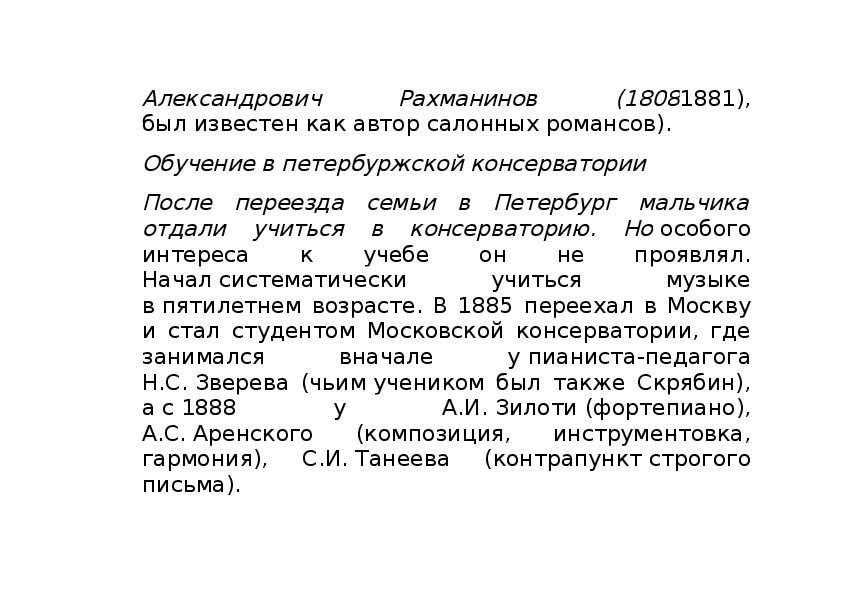 Александрович Рахманинов (18081881), был известен как автор салонных романсов).

Обучение в петербуржской консерватории

После переезда семьи в Петербург мальчика отдали учиться в консерваторию. Но особого интереса к учебе он не проявлял. Начал систематически учиться музыке в пятилетнем возрасте. В 1885 переехал в Москву и стал студентом Московской консерватории, где занимался вначале у пианиста-педагога Н.С. Зверева (чьим учеником был также Скрябин), а с 1888 у А.И. Зилоти (фортепиано), А.С. Аренского (композиция, инструментовка, гармония), С.И. Танеева (контрапункт строгого письма).